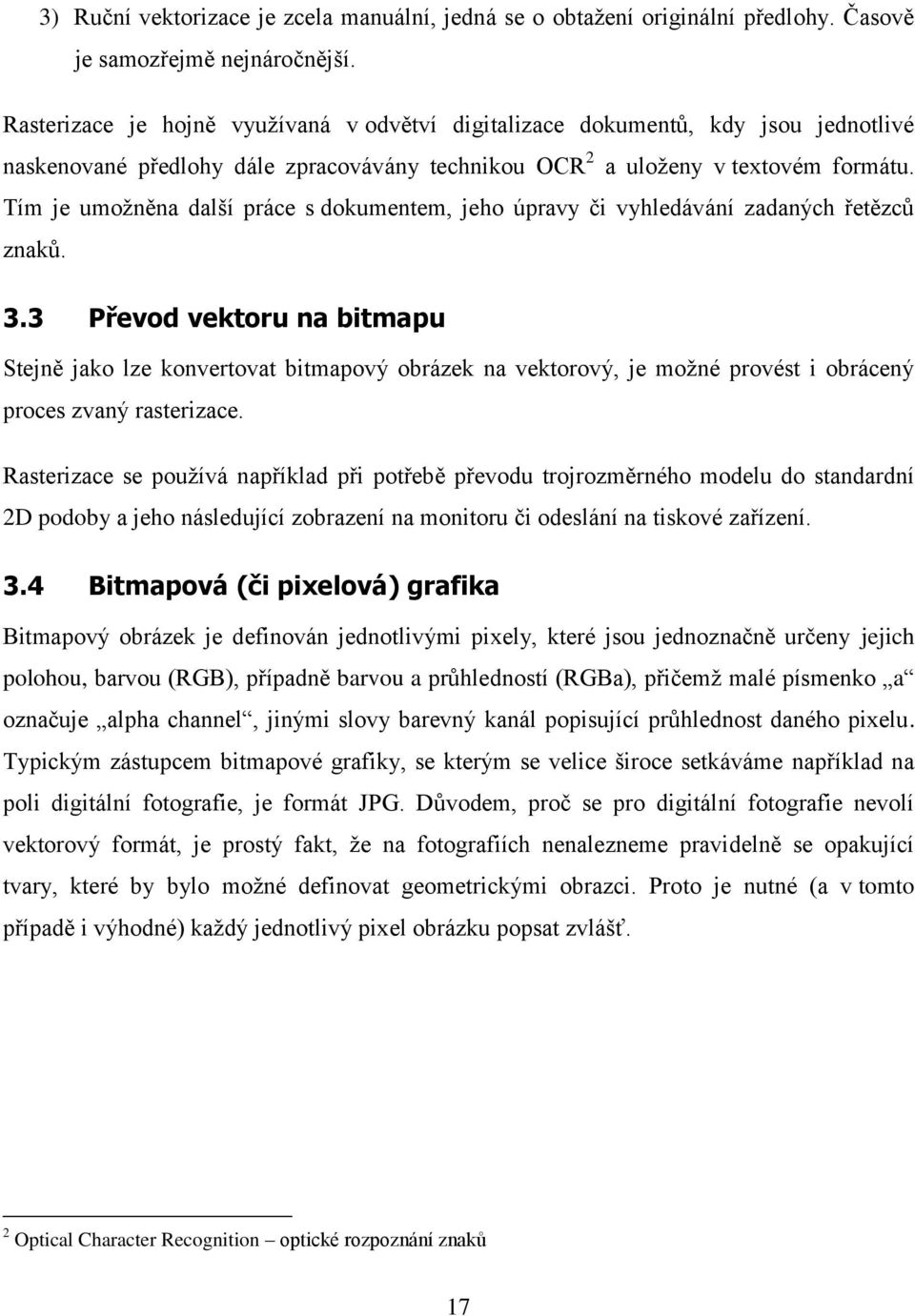 3) Ruční vektorizace je zcela manuální, jedná se o obtažení originální předlohy. Časově je samozřejmě nejnáročnější.

Rasterizace je hojně využívaná v odvětví digitalizace dokumentů, kdy jsou jednotlivé naskenované předlohy dále zpracovávány technikou OCR$^2$ a uloženy v textovém formátu. Tím je umožněna další práce s dokumentem, jeho úpravy či vyhledávání zadaných řetězců znaků.

3.3 Převod vektoru na bitmapu

Stejně jako lze konvertovat bitmapový obrázek na vektorový, je možné provést i obrácený proces zvaný rasterizace.

Rasterizace se používá například při potřebě převodu trojrozměrného modelu do standardní 2D podoby a jeho následující zobrazení na monitoru či odeslání na tiskové zařízení.

3.4 Bitmapová (či pixelová) grafika

Bitmapový obrázek je definován jednotlivými pixely, které jsou jednoznačně určeny jejich polohou, barvou (RGB), případně barvou a průhledností (RGBa), přičemž malé písmenko „a“ označuje „alpha channel“, jinými slovy barevný kanál popisující průhlednost daného pixelu. Typickým zástupcem bitmapové grafiky, se kterým se velice široce setkáváme například na poli digitální fotografie, je formát JPG. Důvodem, proč se pro digitální fotografie nevolí vektorový formát, je prostý fakt, že na fotografiích nenalezneme pravidelně se opakující tvary, které by bylo možné definovat geometrickými obrazci. Proto je nutné (a v tomto případě i výhodné) každý jednotlivý pixel obrázku popsat zvlášť.

$^2$ Optical Character Recognition – optické rozpoznání znaků

17